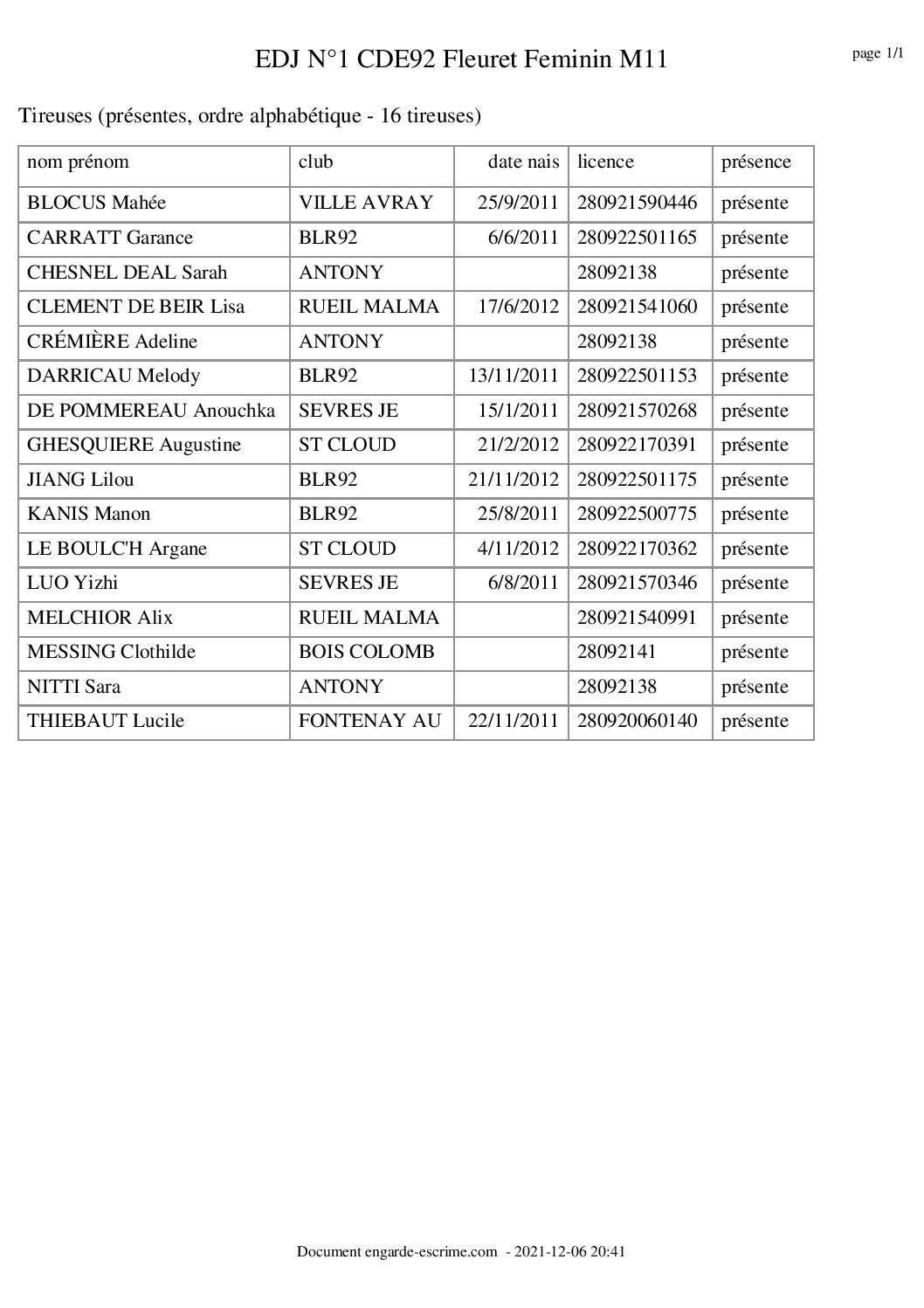 EDJ N°1 CDE92 Fleuret Feminin M11

page 1/1

Tireuses (présentes, ordre alphabétique - 16 tireuses)

| nom prénom | club | date nais | licence | présence |
|---|---|---|---|---|
| BLOCUS Mahée | VILLE AVRAY | 25/9/2011 | 280921590446 | présente |
| CARRATT Garance | BLR92 | 6/6/2011 | 280922501165 | présente |
| CHESNEL DEAL Sarah | ANTONY | | 28092138 | présente |
| CLEMENT DE BEIR Lisa | RUEIL MALMA | 17/6/2012 | 280921541060 | présente |
| CRÉMIÈRE Adeline | ANTONY | | 28092138 | présente |
| DARRICAU Melody | BLR92 | 13/11/2011 | 280922501153 | présente |
| DE POMMEREAU Anouchka | SEVRES JE | 15/1/2011 | 280921570268 | présente |
| GHESQUIERE Augustine | ST CLOUD | 21/2/2012 | 280922170391 | présente |
| JIANG Lilou | BLR92 | 21/11/2012 | 280922501175 | présente |
| KANIS Manon | BLR92 | 25/8/2011 | 280922500775 | présente |
| LE BOULC'H Argane | ST CLOUD | 4/11/2012 | 280922170362 | présente |
| LUO Yizhi | SEVRES JE | 6/8/2011 | 280921570346 | présente |
| MELCHIOR Alix | RUEIL MALMA | | 280921540991 | présente |
| MESSING Clothilde | BOIS COLOMB | | 28092141 | présente |
| NITTI Sara | ANTONY | | 28092138 | présente |
| THIEBAUT Lucile | FONTENAY AU | 22/11/2011 | 280920060140 | présente |

Document engarde-escrime.com - 2021-12-06 20:41